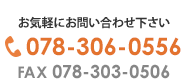 お気軽にお問い合わせ下さい

078-306-0556

FAX 078-303-0506